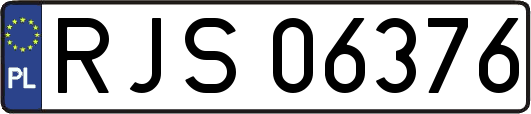 PL
RJS 06376